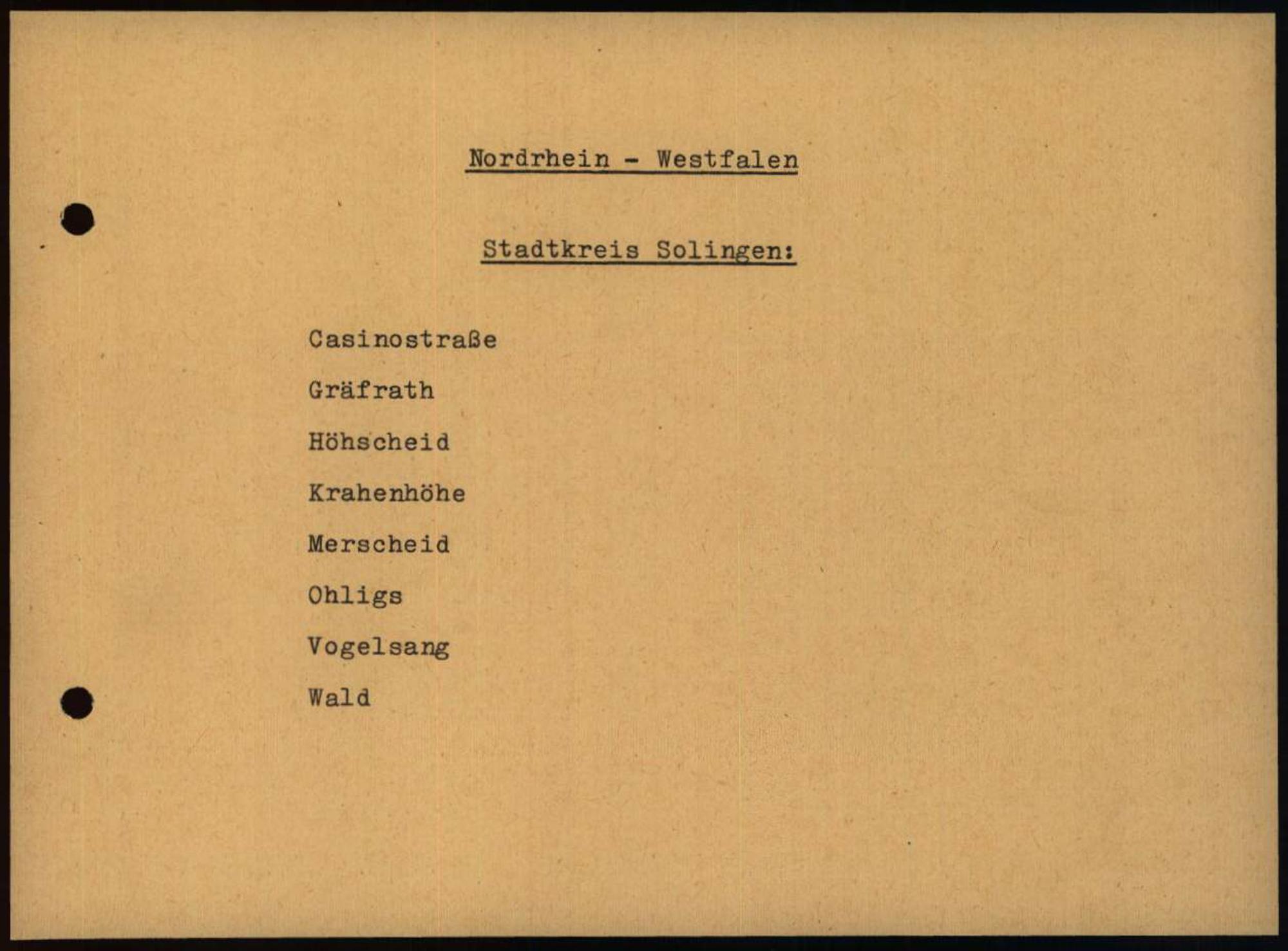 Nordrhein - Westfalen

Stadtkreis Solingen:

Casinostraße

Gräfrath

Höhscheid

Krahenhöhe

Merscheid

Ohligs

Vogelsang

Wald